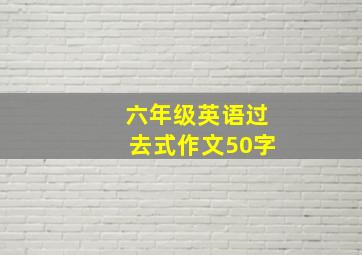 六年级英语过去式作文50字